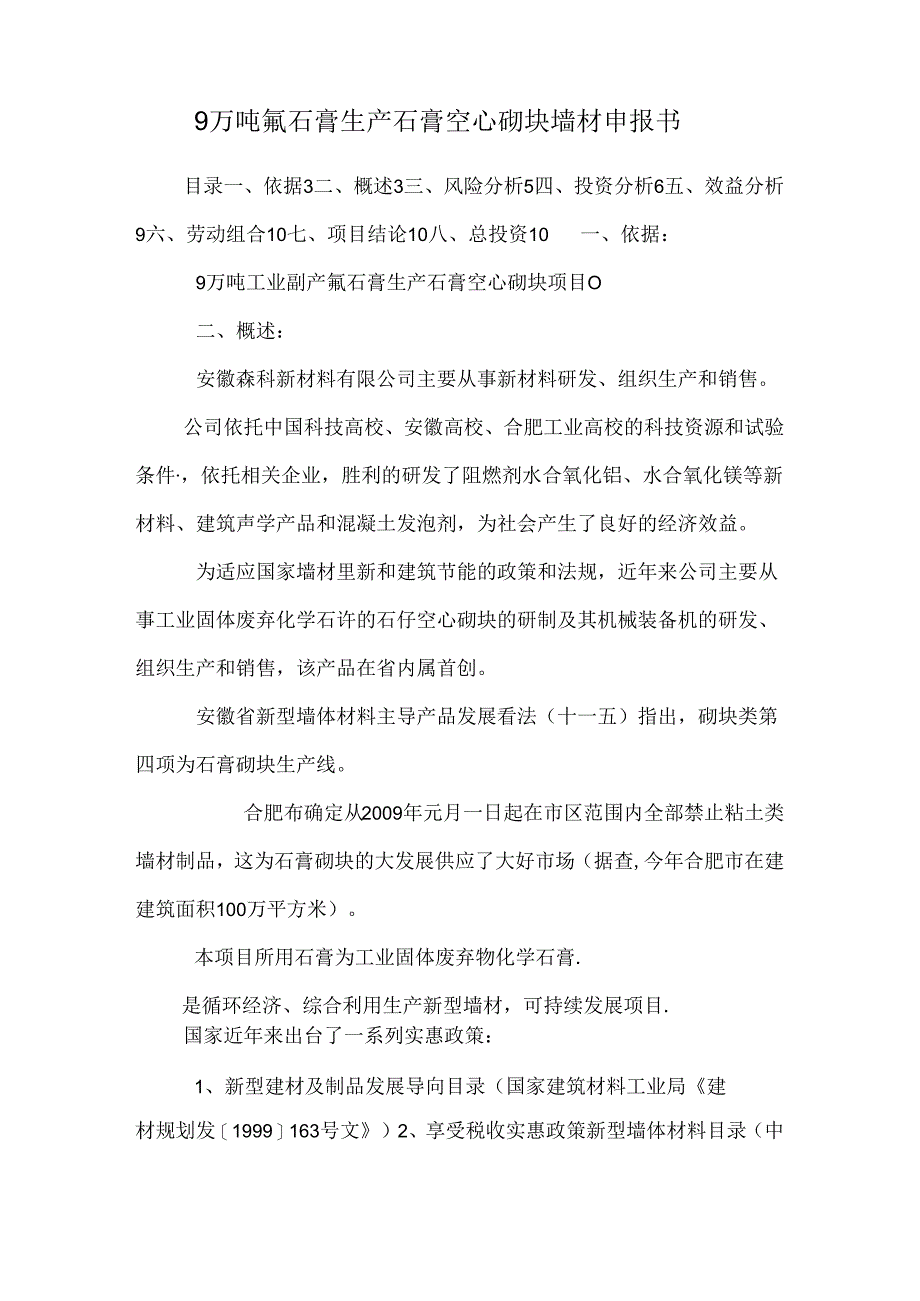 9万吨氟石膏生产石膏空心砌块墙材申报书

目录一、依据3二、概述3三、风险分析5四、投资分析6五、效益分析9六、劳动组合10七、项目结论10八、总投资10　一、依据：

9万吨工业副产氟石膏生产石膏空心砌块项目O

二、概述：

安徽森科新材料有限公司主要从事新材料研发、组织生产和销售。

公司依托中国科技高校、安徽高校、合肥工业高校的科技资源和试验条件·，依托相关企业，胜利的研发了阻燃剂水合氧化铝、水合氧化镁等新材料、建筑声学产品和混凝土发泡剂，为社会产生了良好的经济效益。

为适应国家墙材里新和建筑节能的政策和法规，近年来公司主要从事工业固体废弃化学石许的石仔空心砌块的研制及其机械装备机的研发、组织生产和销售，该产品在省内属首创。

安徽省新型墙体材料主导产品发展看法（十一五）指出，砌块类第四项为石膏砌块生产线。

合肥布确定从2009年元月一日起在市区范围内全部禁止粘土类墙材制品，这为石膏砌块的大发展供应了大好市场（据查,今年合肥市在建建筑面积100万平方米）。

本项目所用石膏为工业固体废弃物化学石膏.

是循环经济、综合利用生产新型墙材，可持续发展项目.
国家近年来出台了一系列实惠政策：

1、新型建材及制品发展导向目录（国家建筑材料工业局《建材规划发〔1999〕163号文》）2、享受税收实惠政策新型墙体材料目录（中